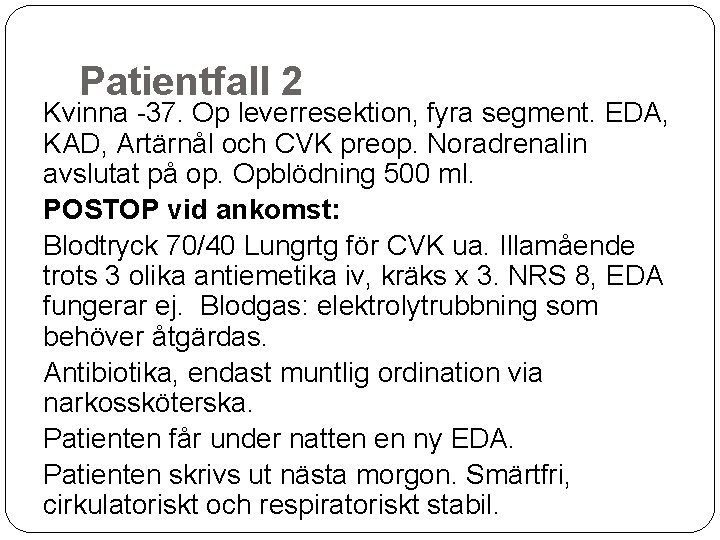 Patientfall 2

Kvinna -37. Op leverresektion, fyra segment. EDA, KAD, Artärnål och CVK preop. Noradrenalin avslutat på op. Opblödning 500 ml.

POSTOP vid ankomst:

Blodtryck 70/40 Lungrtg för CVK ua. Illamående trots 3 olika antiemetika iv, kräks x 3. NRS 8, EDA fungerar ej. Blodgas: elektrolytrubbning som behöver åtgärdas.

Antibiotika, endast muntlig ordination via narkossköterska.

Patienten får under natten en ny EDA.

Patienten skrivs ut nästa morgon. Smärtfri, cirkulatoriskt och respiratoriskt stabil.